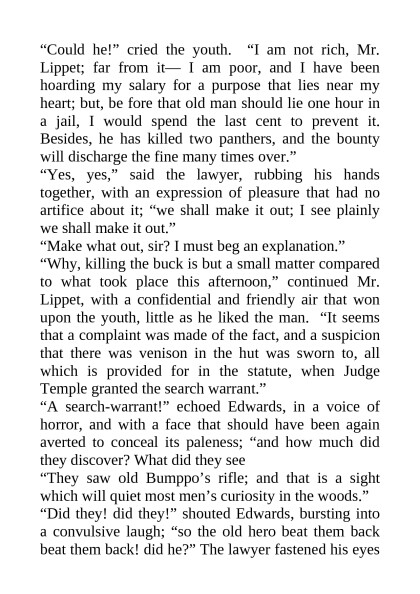 “Could he!” cried the youth. “I am not rich, Mr. Lippet; far from it— I am poor, and I have been hoarding my salary for a purpose that lies near my heart; but, be fore that old man should lie one hour in a jail, I would spend the last cent to prevent it. Besides, he has killed two panthers, and the bounty will discharge the fine many times over.”
“Yes, yes,” said the lawyer, rubbing his hands together, with an expression of pleasure that had no artifice about it; “we shall make it out; I see plainly we shall make it out.”
“Make what out, sir? I must beg an explanation.”
“Why, killing the buck is but a small matter compared to what took place this afternoon,” continued Mr. Lippet, with a confidential and friendly air that won upon the youth, little as he liked the man. “It seems that a complaint was made of the fact, and a suspicion that there was venison in the hut was sworn to, all which is provided for in the statute, when Judge Temple granted the search warrant.”
“A search-warrant!” echoed Edwards, in a voice of horror, and with a face that should have been again averted to conceal its paleness; “and how much did they discover? What did they see
“They saw old Bumppo’s rifle; and that is a sight which will quiet most men’s curiosity in the woods.”
“Did they! did they!” shouted Edwards, bursting into a convulsive laugh; “so the old hero beat them back beat them back! did he?” The lawyer fastened his eyes